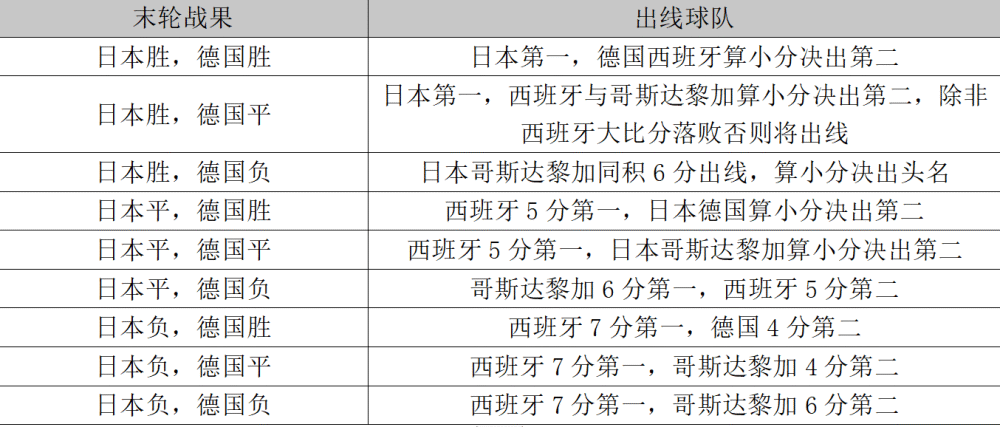 | 末轮战果 | 出线球队 |
|---|---|
| 日本胜，德国胜 | 日本第一，德国西班牙算小分决出第二 |
| 日本胜，德国平 | 日本第一，西班牙与哥斯达黎加算小分决出第二，除非西班牙大比分落败否则将出线 |
| 日本胜，德国负 | 日本哥斯达黎加同积 6 分出线，算小分决出头名 |
| 日本平，德国胜 | 西班牙 5 分第一，日本德国算小分决出第二 |
| 日本平，德国平 | 西班牙 5 分第一，日本哥斯达黎加算小分决出第二 |
| 日本平，德国负 | 哥斯达黎加 6 分第一，西班牙 5 分第二 |
| 日本负，德国胜 | 西班牙 7 分第一，德国 4 分第二 |
| 日本负，德国平 | 西班牙 7 分第一，哥斯达黎加 4 分第二 |
| 日本负，德国负 | 西班牙 7 分第一，哥斯达黎加 6 分第二 |